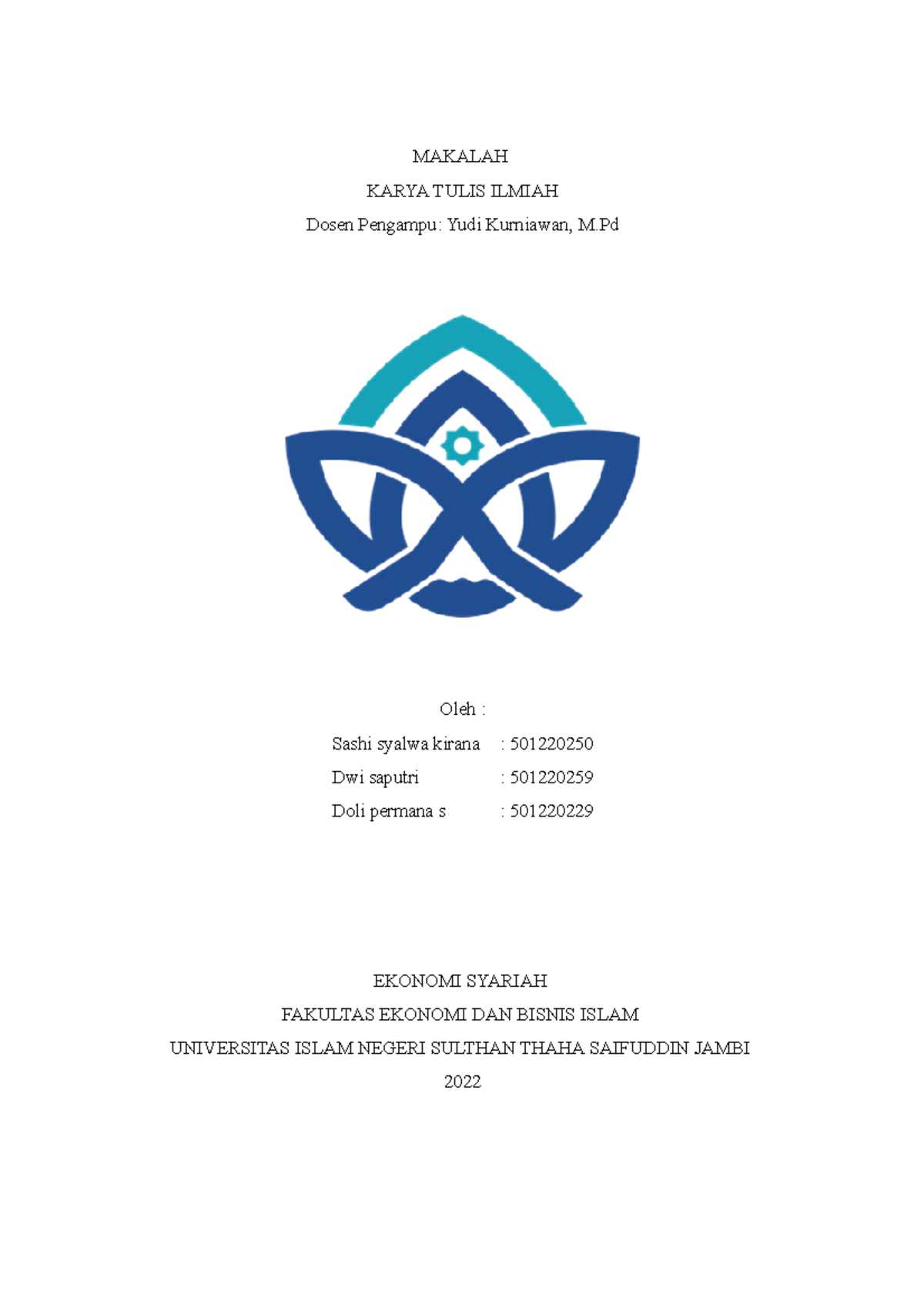 MAKALAH

KARYA TULIS ILMIAH

Dosen Pengampu: Yudi Kurniawan, M.Pd

Oleh :

Sashi syalwa kirana : 501220250

Dwi saputri : 501220259

Doli permana s : 501220229

EKONOMI SYARIAH

FAKULTAS EKONOMI DAN BISNIS ISLAM

UNIVERSITAS ISLAM NEGERI SULTHAN THAHA SAIFUDDIN JAMBI

2022